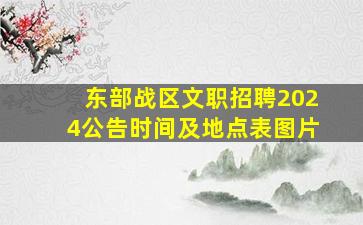 东部战区文职招聘2024公告时间及地点表图片